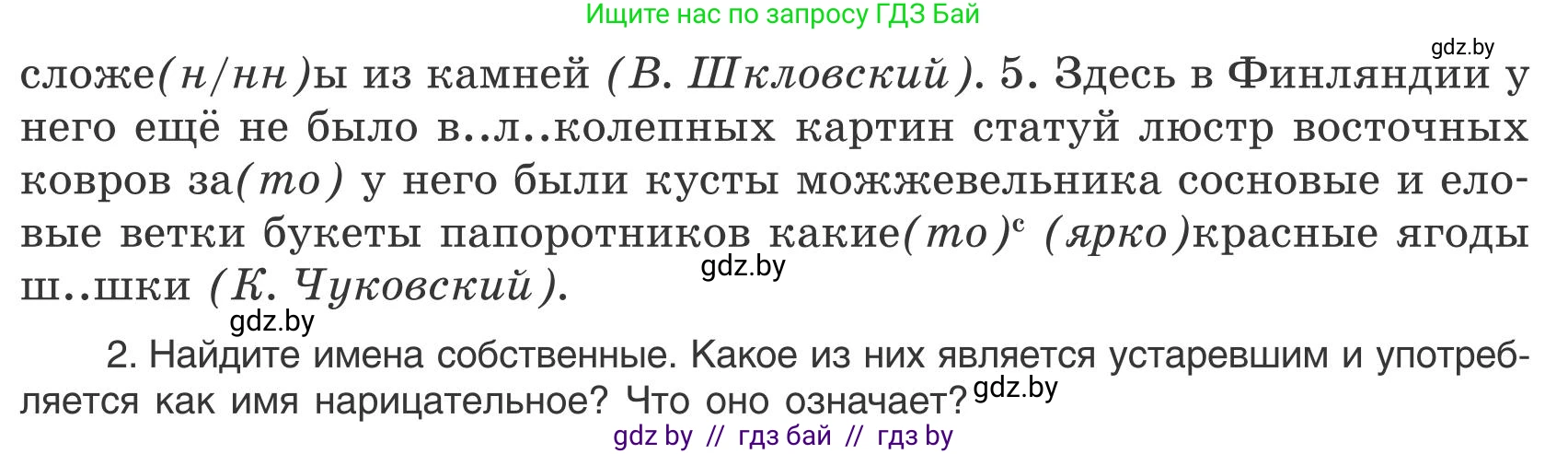 Ищите нас по запросу ГДЗ Бай

gdz.by

сложе(н/нн)ы из камней (В. Шкловский). 5. Здесь в Финляндии у него ещё не было в..л..колепных картин статуй люстр восточных ковров за(то) у него были кусты можжевельника сосновые и еловые ветки букеты папоротников какие(то)$^с$ (ярко)красные ягоды ш..шки (К. Чуковский).

gdz.by

gdz.by

2. Найдите имена собственные. Какое из них является устаревшим и употребляется как имя нарицательное? Что оно означает?

gdz.by

gdz by // гдз бай // гдз by